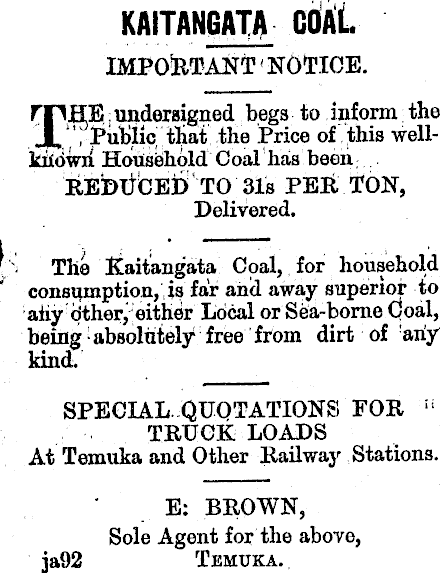 KAITANGATA COAL.

IMPORTANT NOTICE.

THE undersigned begs to inform the Public that the Price of this well-known Household Coal has been

REDUCED TO 31s PER TON,
Delivered.

The Kaitangata Coal, for household consumption, is far and away superior to any other, either Local or Sea-borne Coal, being absolutely free from dirt of any kind.

SPECIAL QUOTATIONS FOR
TRUCK LOADS
At Temuka and Other Railway Stations.

E: BROWN,
Sole Agent for the above,
TEMUKA.

ja92